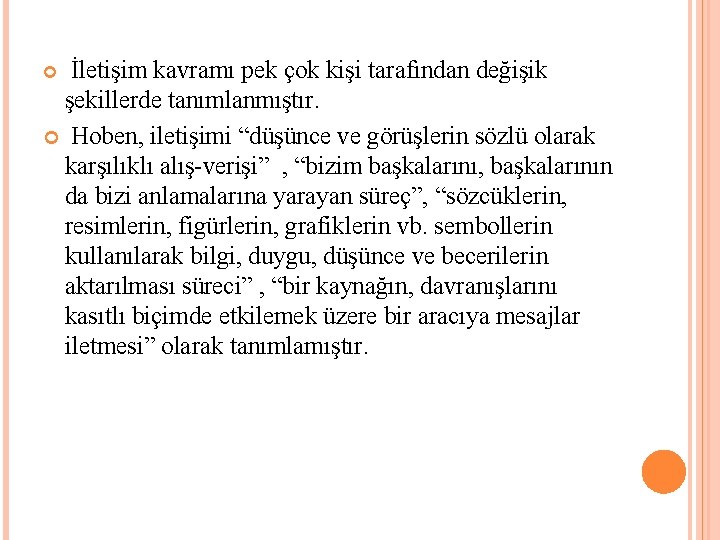 İletişim kavramı pek çok kişi tarafından değişik şekillerde tanımlanmıştır.

Hoben, iletişimi “düşünce ve görüşlerin sözlü olarak karşılıklı alış-verişi” , “bizim başkalarını, başkalarının da bizi anlamalarına yarayan süreç”, “sözcüklerin, resimlerin, figürlerin, grafiklerin vb. sembollerin kullanılarak bilgi, duygu, düşünce ve becerilerin aktarılması süreci” , “bir kaynağın, davranışlarını kasıtlı biçimde etkilemek üzere bir aracıya mesajlar iletmesi” olarak tanımlamıştır.